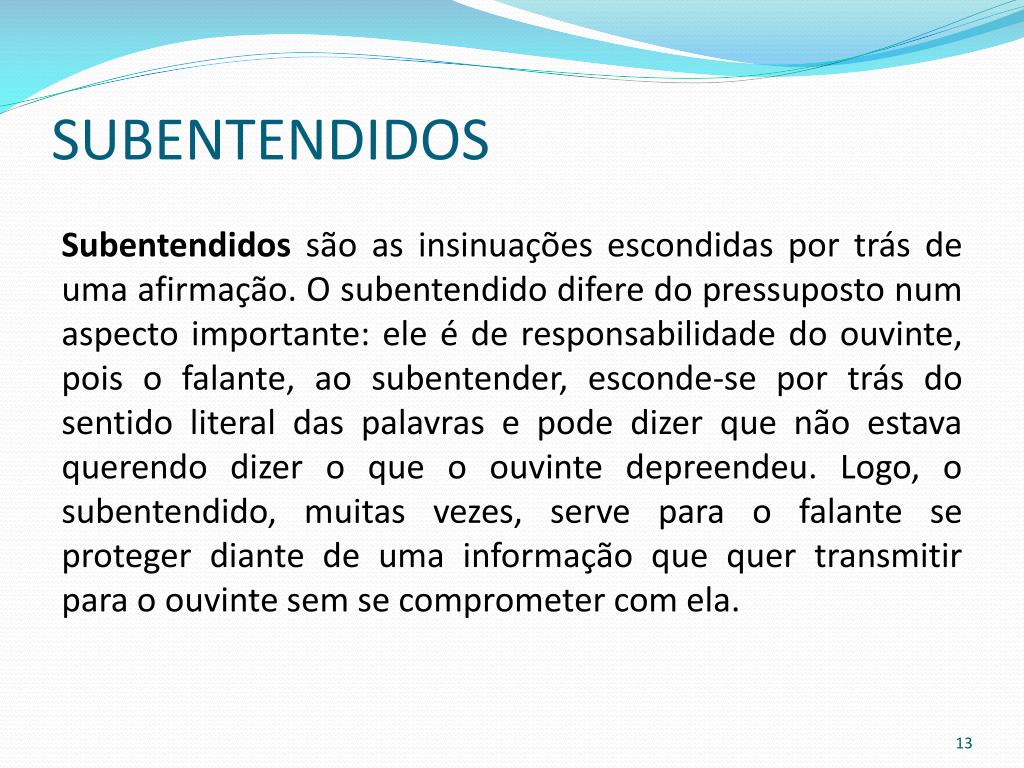 SUBENTENDIDOS

Subentendidos são as insinuações escondidas por trás de uma afirmação. O subentendido difere do pressuposto num aspecto importante: ele é de responsabilidade do ouvinte, pois o falante, ao subentender, esconde-se por trás do sentido literal das palavras e pode dizer que não estava querendo dizer o que o ouvinte depreendeu. Logo, o subentendido, muitas vezes, serve para o falante se proteger diante de uma informação que quer transmitir para o ouvinte sem se comprometer com ela.

13